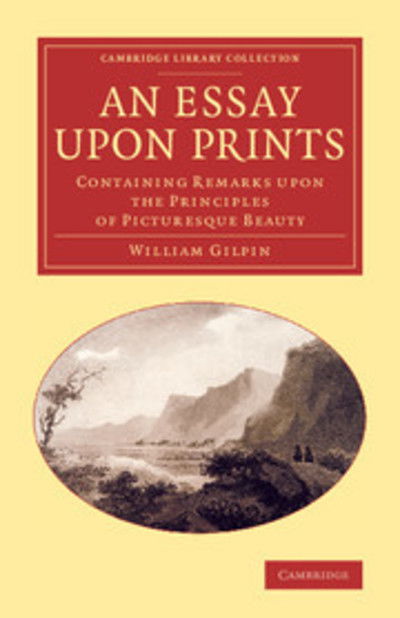 CAMBRIDGE LIBRARY COLLECTION

AN ESSAY UPON PRINTS

CONTAINING REMARKS UPON THE PRINCIPLES OF PICTURESQUE BEAUTY

WILLIAM GILPIN

CAMBRIDGE